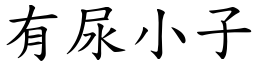 有尿小子